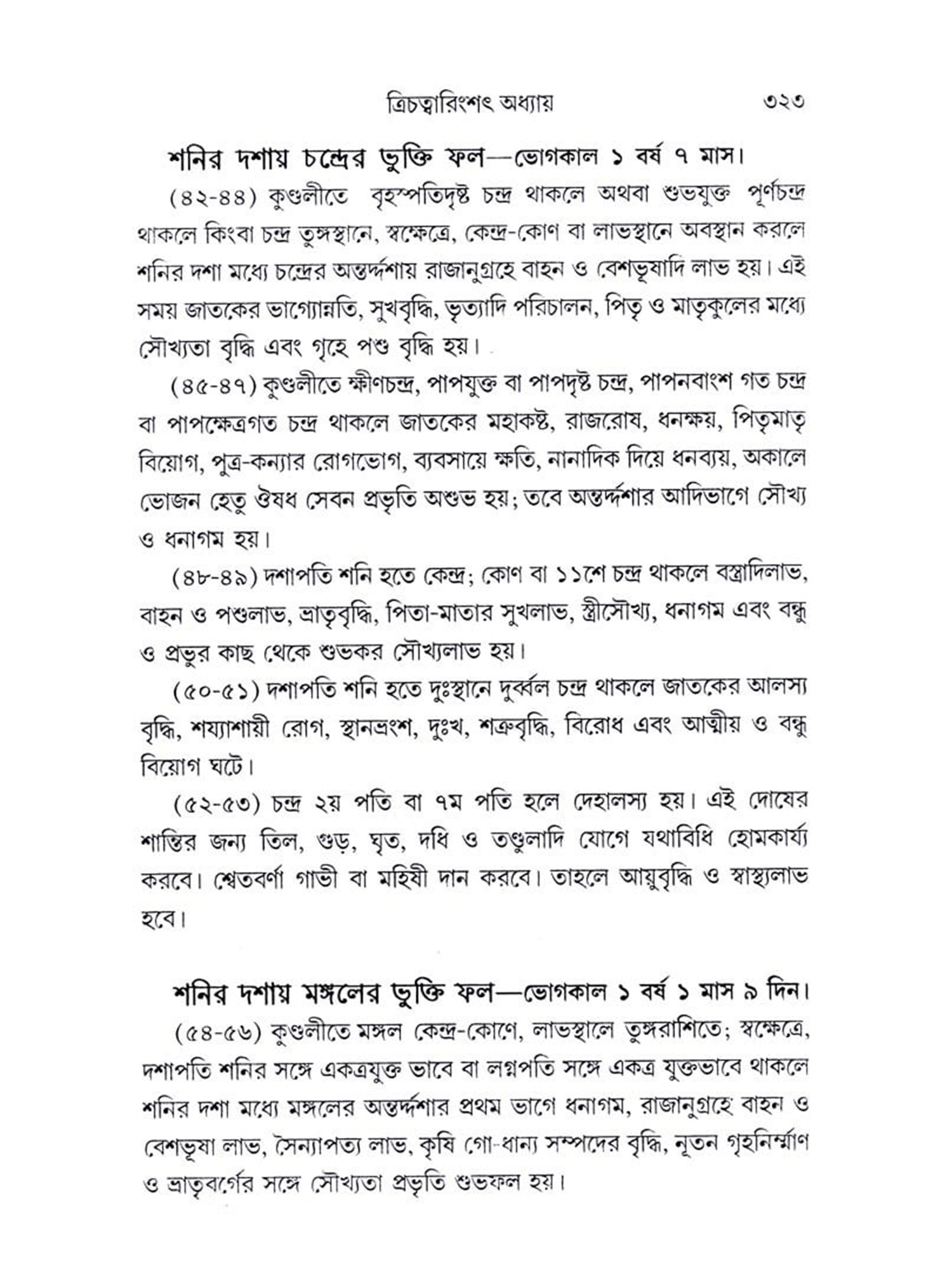 ত্রিচত্বারিংশৎ অধ্যায়    ৩২৩

শনির দশায় চন্দ্রের ভুক্তি ফল—ভোগকাল ১ বর্ষ ৭ মাস।

(৪২-৪৪) কুণ্ডলীতে বৃহস্পতিদৃষ্ট চন্দ্র থাকলে অথবা শুভযুক্ত পূর্ণচন্দ্র থাকলে কিংবা চন্দ্র তুঙ্গস্থানে, স্বক্ষেত্রে, কেন্দ্র-কোণ বা লাভস্থানে অবস্থান করলে শনির দশা মধ্যে চন্দ্রের অন্তর্দ্দশায় রাজানুগ্রহে বাহন ও বেশভূষাদি লাভ হয়। এই সময় জাতকের ভাগ্যোন্নতি, সুখবৃদ্ধি, ভৃত্যাদি পরিচালন, পিতৃ ও মাতৃকুলের মধ্যে সৌখ্যতা বৃদ্ধি এবং গৃহে পশু বৃদ্ধি হয়।

(৪৫-৪৭) কুণ্ডলীতে ক্ষীণচন্দ্র, পাপযুক্ত বা পাপদৃষ্ট চন্দ্র, পাপনবাংশ গত চন্দ্র বা পাপক্ষেত্রগত চন্দ্র থাকলে জাতকের মহাকষ্ট, রাজরোষ, ধনক্ষয়, পিতৃমাতৃ বিয়োগ, পুত্র-কন্যার রোগভোগ, ব্যবসায়ে ক্ষতি, নানাদিক দিয়ে ধনব্যয়, অকালে ভোজন হেতু ঔষধ সেবন প্রভৃতি অশুভ হয়; তবে অন্তর্দ্দশার আদিভাগে সৌখ্য ও ধনাগম হয়।

(৪৮-৪৯) দশাপতি শনি হতে কেন্দ্র; কোণ বা ১১শে চন্দ্র থাকলে বস্ত্রাদিলাভ, বাহন ও পশুলাভ, ভ্রাতৃবৃদ্ধি, পিতা-মাতার সুখলাভ, স্ত্রীসৌখ্য, ধনাগম এবং বন্ধু ও প্রভুর কাছ থেকে শুভকর সৌখ্যলাভ হয়।

(৫০-৫১) দশাপতি শনি হতে দুঃস্থানে দুর্ব্বল চন্দ্র থাকলে জাতকের আলস্য বৃদ্ধি, শয্যাশায়ী রোগ, স্থানভ্রংশ, দুঃখ, শত্রুবৃদ্ধি, বিরোধ এবং আত্মীয় ও বন্ধু বিয়োগ ঘটে।

(৫২-৫৩) চন্দ্র ২য় পতি বা ৭ম পতি হলে দেহালস্য হয়। এই দোষের শান্তির জন্য তিল, গুড়, ঘৃত, দধি ও তণ্ডুলাদি যোগে যথাবিধি হোমকার্য্য করবে। শ্বেতবর্ণা গাভী বা মহিষী দান করবে। তাহলে আয়ুবৃদ্ধি ও স্বাস্থ্যলাভ হবে।

শনির দশায় মঙ্গলের ভুক্তি ফল—ভোগকাল ১ বর্ষ ১ মাস ৯ দিন।

(৫৪-৫৬) কুণ্ডলীতে মঙ্গল কেন্দ্র-কোণে, লাভস্থালে তুঙ্গরাশিতে; স্বক্ষেত্রে, দশাপতি শনির সঙ্গে একত্রযুক্ত ভাবে বা লগ্নপতি সঙ্গে একত্র যুক্তভাবে থাকলে শনির দশা মধ্যে মঙ্গলের অন্তর্দ্দশার প্রথম ভাগে ধনাগম, রাজানুগ্রহে বাহন ও বেশভূষা লাভ, সৈন্যাপত্য লাভ, কৃষি গো-ধান্য সম্পদের বৃদ্ধি, নূতন গৃহনির্ম্মাণ ও ভ্রাতৃবর্গের সঙ্গে সৌখ্যতা প্রভৃতি শুভফল হয়।